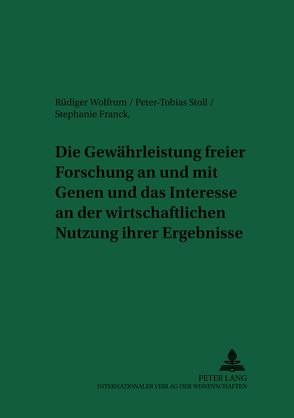 Rüdiger Wolfrum / Peter-Tobias Stoll / Stephanie Franck,

Die Gewährleistung freier Forschung an und mit Genen und das Interesse an der wirtschaftlichen Nutzung ihrer Ergebnisse

PETER LANG
INTERNATIONALER VERLAG DER WISSENSCHAFTEN